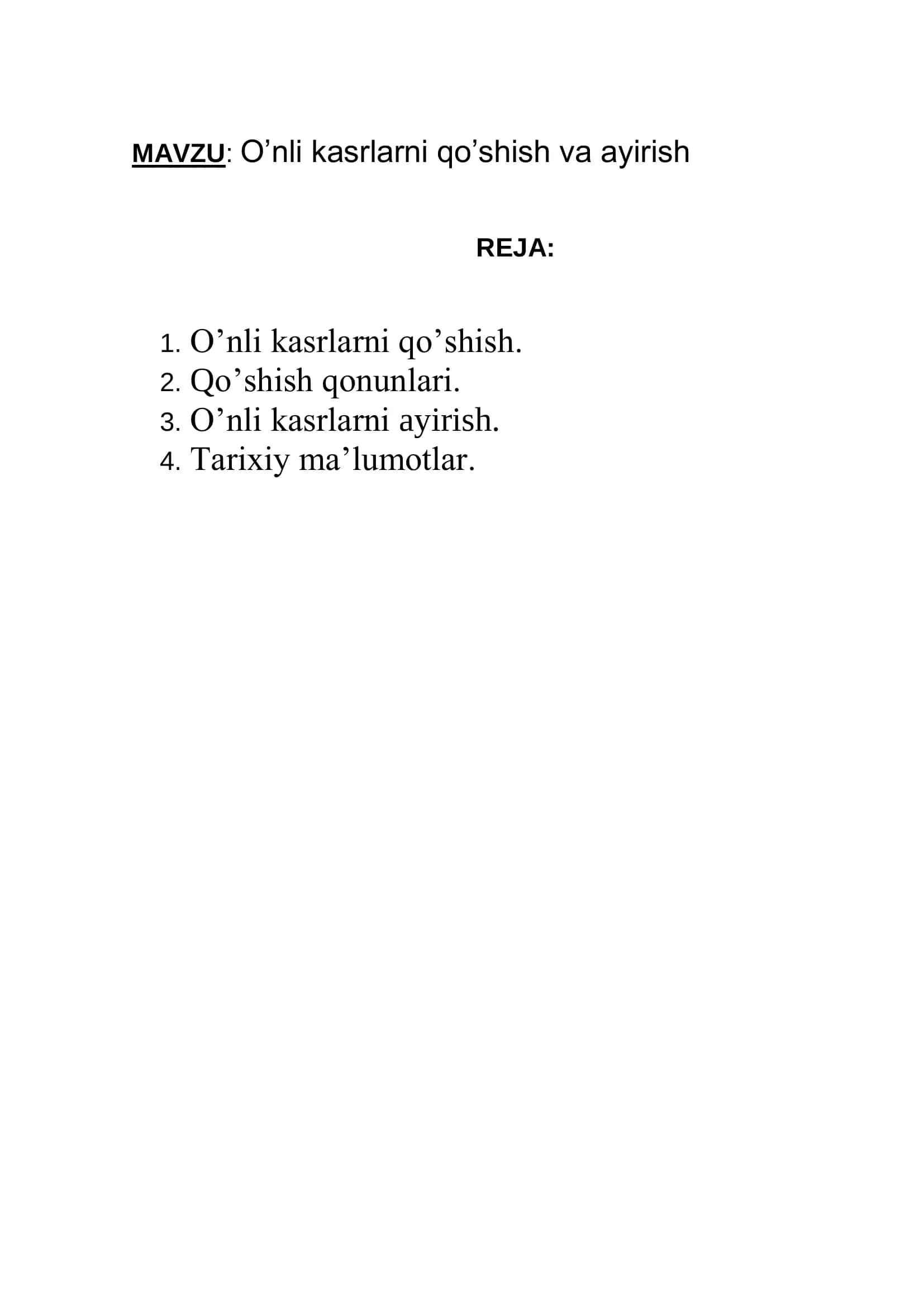 MAVZU: O’nli kasrlarni qo’shish va ayirish

REJA:

1. O’nli kasrlarni qo’shish.
2. Qo’shish qonunlari.
3. O’nli kasrlarni ayirish.
4. Tarixiy ma’lumotlar.